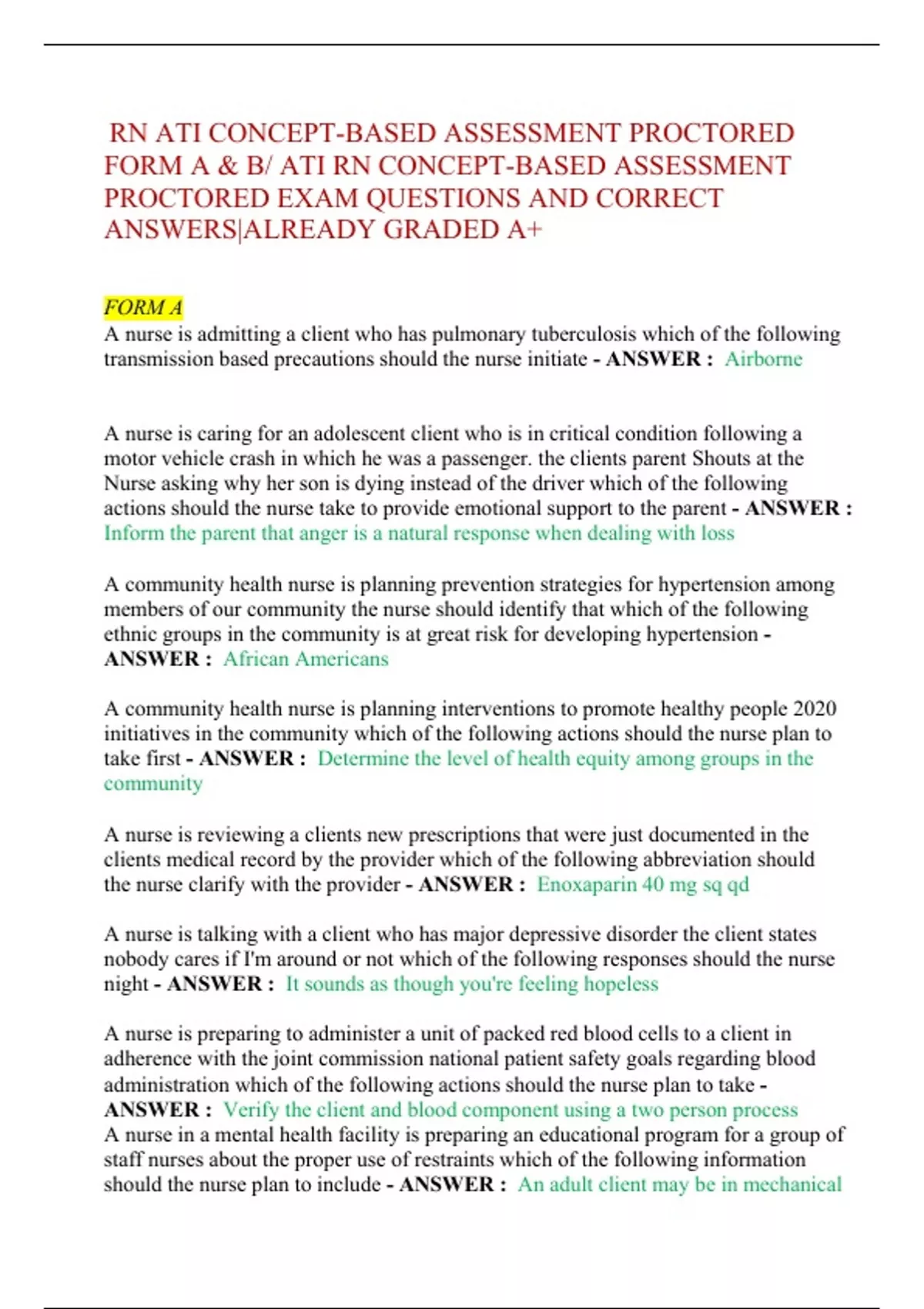 RN ATI CONCEPT-BASED ASSESSMENT PROCTORED FORM A & B/ ATI RN CONCEPT-BASED ASSESSMENT PROCTORED EXAM QUESTIONS AND CORRECT ANSWERS|ALREADY GRADED A+

FORM A
A nurse is admitting a client who has pulmonary tuberculosis which of the following transmission based precautions should the nurse initiate - ANSWER : Airborne

A nurse is caring for an adolescent client who is in critical condition following a motor vehicle crash in which he was a passenger. the clients parent Shouts at the Nurse asking why her son is dying instead of the driver which of the following actions should the nurse take to provide emotional support to the parent - ANSWER : Inform the parent that anger is a natural response when dealing with loss

A community health nurse is planning prevention strategies for hypertension among members of our community the nurse should identify that which of the following ethnic groups in the community is at great risk for developing hypertension - ANSWER : African Americans

A community health nurse is planning interventions to promote healthy people 2020 initiatives in the community which of the following actions should the nurse plan to take first - ANSWER : Determine the level of health equity among groups in the community

A nurse is reviewing a clients new prescriptions that were just documented in the clients medical record by the provider which of the following abbreviation should the nurse clarify with the provider - ANSWER : Enoxaparin 40 mg sq qd

A nurse is talking with a client who has major depressive disorder the client states nobody cares if I'm around or not which of the following responses should the nurse night - ANSWER : It sounds as though you're feeling hopeless

A nurse is preparing to administer a unit of packed red blood cells to a client in adherence with the joint commission national patient safety goals regarding blood administration which of the following actions should the nurse plan to take - ANSWER : Verify the client and blood component using a two person process
A nurse in a mental health facility is preparing an educational program for a group of staff nurses about the proper use of restraints which of the following information should the nurse plan to include - ANSWER : An adult client may be in mechanical